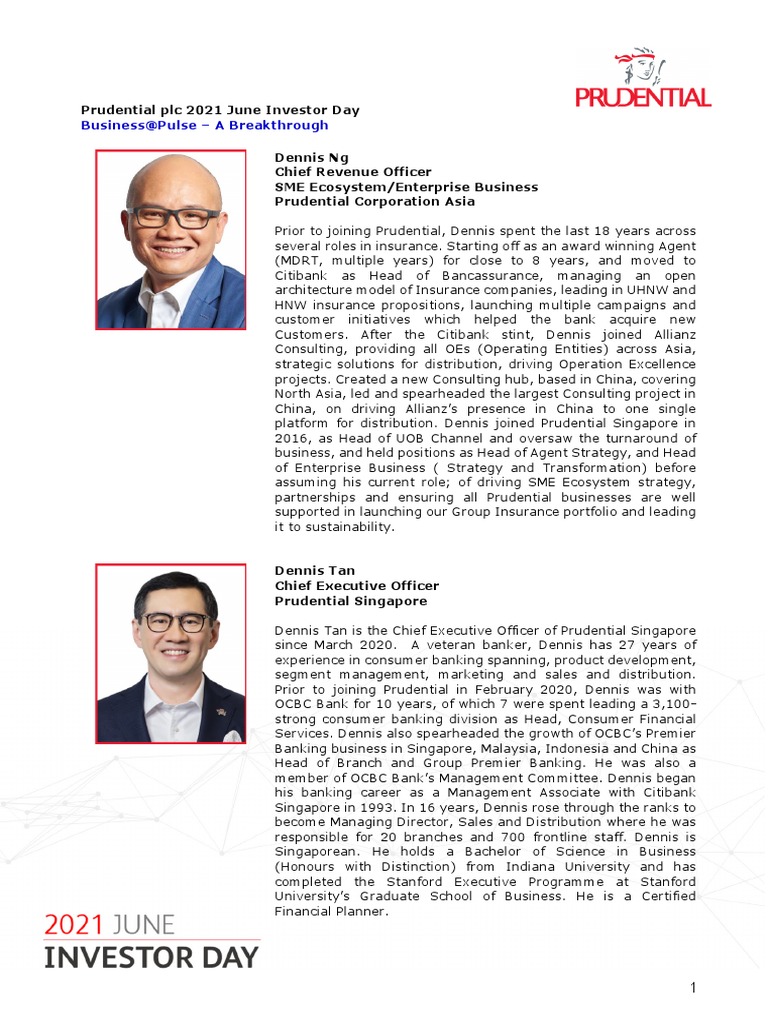 PRUDENTIAL

Prudential plc 2021 June Investor Day
Business@Pulse – A Breakthrough

Dennis Ng
Chief Revenue Officer
SME Ecosystem/Enterprise Business
Prudential Corporation Asia

Prior to joining Prudential, Dennis spent the last 18 years across several roles in insurance. Starting off as an award winning Agent (MDRT, multiple years) for close to 8 years, and moved to Citibank as Head of Bancassurance, managing an open architecture model of Insurance companies, leading in UHNW and HNW insurance propositions, launching multiple campaigns and customer initiatives which helped the bank acquire new Customers. After the Citibank stint, Dennis joined Allianz Consulting, providing all OEs (Operating Entities) across Asia, strategic solutions for distribution, driving Operation Excellence projects. Created a new Consulting hub, based in China, covering North Asia, led and spearheaded the largest Consulting project in China, on driving Allianz's presence in China to one single platform for distribution. Dennis joined Prudential Singapore in 2016, as Head of UOB Channel and oversaw the turnaround of business, and held positions as Head of Agent Strategy, and Head of Enterprise Business ( Strategy and Transformation) before assuming his current role; of driving SME Ecosystem strategy, partnerships and ensuring all Prudential businesses are well supported in launching our Group Insurance portfolio and leading it to sustainability.

Dennis Tan
Chief Executive Officer
Prudential Singapore

Dennis Tan is the Chief Executive Officer of Prudential Singapore since March 2020. A veteran banker, Dennis has 27 years of experience in consumer banking spanning, product development, segment management, marketing and sales and distribution. Prior to joining Prudential in February 2020, Dennis was with OCBC Bank for 10 years, of which 7 were spent leading a 3,100-strong consumer banking division as Head, Consumer Financial Services. Dennis also spearheaded the growth of OCBC's Premier Banking business in Singapore, Malaysia, Indonesia and China as Head of Branch and Group Premier Banking. He was also a member of OCBC Bank's Management Committee. Dennis began his banking career as a Management Associate with Citibank Singapore in 1993. In 16 years, Dennis rose through the ranks to become Managing Director, Sales and Distribution where he was responsible for 20 branches and 700 frontline staff. Dennis is Singaporean. He holds a Bachelor of Science in Business (Honours with Distinction) from Indiana University and has completed the Stanford Executive Programme at Stanford University's Graduate School of Business. He is a Certified Financial Planner.

2021 JUNE
INVESTOR DAY

1